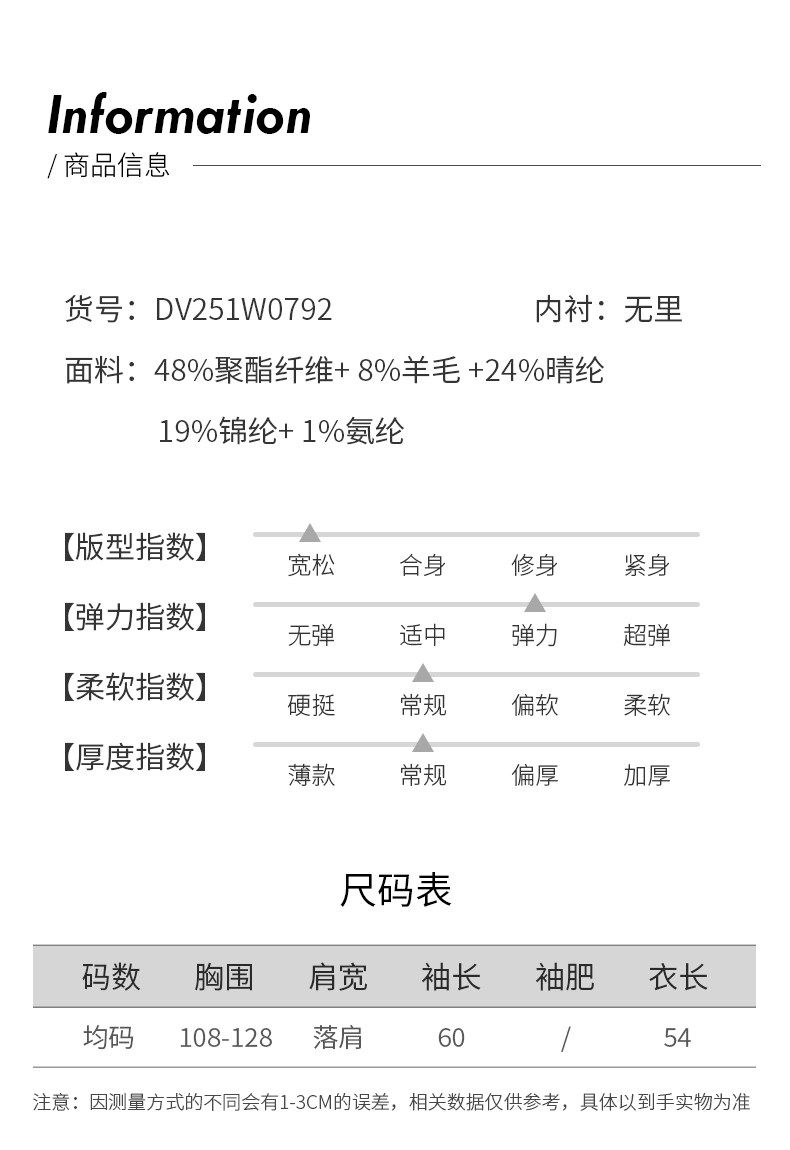 Information
/ 商品信息

货号：DV251W0792　　　　内衬：无里
面料：48%聚酯纤维+ 8%羊毛 +24%晴纶
19%锦纶+ 1%氨纶

【版型指数】 宽松 合身 修身 紧身
【弹力指数】 无弹 适中 弹力 超弹
【柔软指数】 硬挺 常规 偏软 柔软
【厚度指数】 薄款 常规 偏厚 加厚

尺码表

| 码数 | 胸围 | 肩宽 | 袖长 | 袖肥 | 衣长 |
|---|---|---|---|---|---|
| 均码 | 108-128 | 落肩 | 60 | / | 54 |

注意：因测量方式的不同会有1-3CM的误差，相关数据仅供参考，具体以到手实物为准